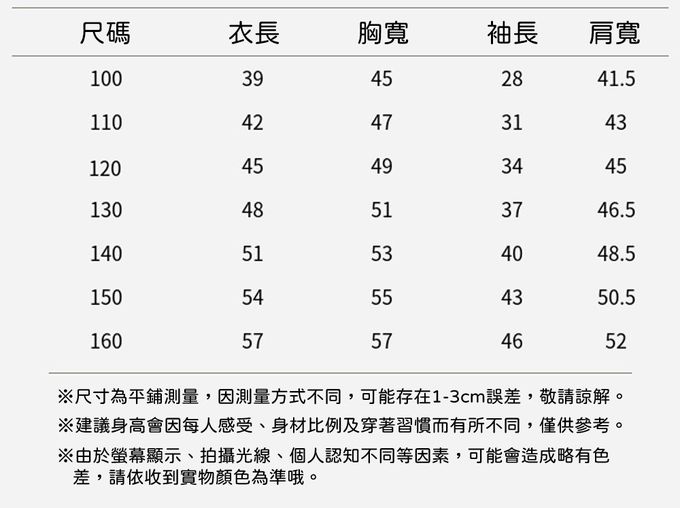 | 尺碼 | 衣長 | 胸寬 | 袖長 | 肩寬 |
|---|---|---|---|---|
| 100 | 39 | 45 | 28 | 41.5 |
| 110 | 42 | 47 | 31 | 43 |
| 120 | 45 | 49 | 34 | 45 |
| 130 | 48 | 51 | 37 | 46.5 |
| 140 | 51 | 53 | 40 | 48.5 |
| 150 | 54 | 55 | 43 | 50.5 |
| 160 | 57 | 57 | 46 | 52 |

※尺寸為平鋪測量，因測量方式不同，可能存在1-3cm誤差，敬請諒解。

※建議身高會因每人感受、身材比例及穿著習慣而有所不同，僅供參考。

※由於螢幕顯示、拍攝光線、個人認知不同等因素，可能會造成略有色差，請依收到實物顏色為準哦。